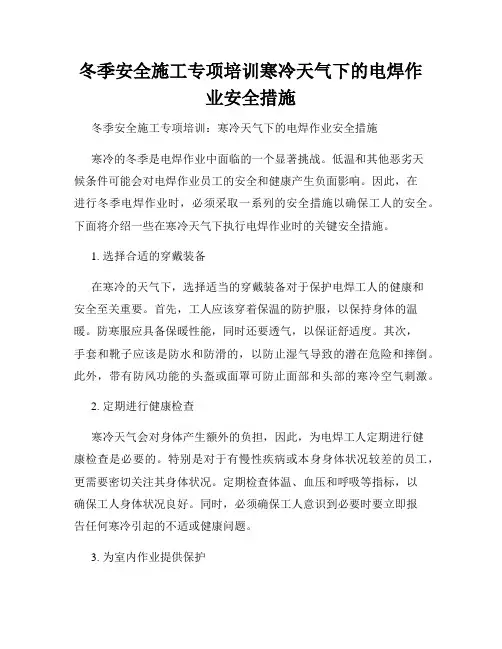 冬季安全施工专项培训寒冷天气下的电焊作业安全措施

冬季安全施工专项培训：寒冷天气下的电焊作业安全措施

寒冷的冬季是电焊作业中面临的一个显著挑战。低温和其他恶劣天候条件可能会对电焊作业员工的安全和健康产生负面影响。因此，在进行冬季电焊作业时，必须采取一系列的安全措施以确保工人的安全。下面将介绍一些在寒冷天气下执行电焊作业时的关键安全措施。

1. 选择合适的穿戴装备

在寒冷的天气下，选择适当的穿戴装备对于保护电焊工人的健康和安全至关重要。首先，工人应该穿着保温的防护服，以保持身体的温暖。防寒服应具备保暖性能，同时还要透气，以保证舒适度。其次，手套和靴子应该是防水和防滑的，以防止湿气导致的潜在危险和摔倒。此外，带有防风功能的头盔或面罩可防止面部和头部的寒冷空气刺激。

2. 定期进行健康检查

寒冷天气会对身体产生额外的负担，因此，为电焊工人定期进行健康检查是必要的。特别是对于有慢性疾病或本身身体状况较差的员工，更需要密切关注其身体状况。定期检查体温、血压和呼吸等指标，以确保工人身体状况良好。同时，必须确保工人意识到必要时要立即报告任何寒冷引起的不适或健康问题。

3. 为室内作业提供保护